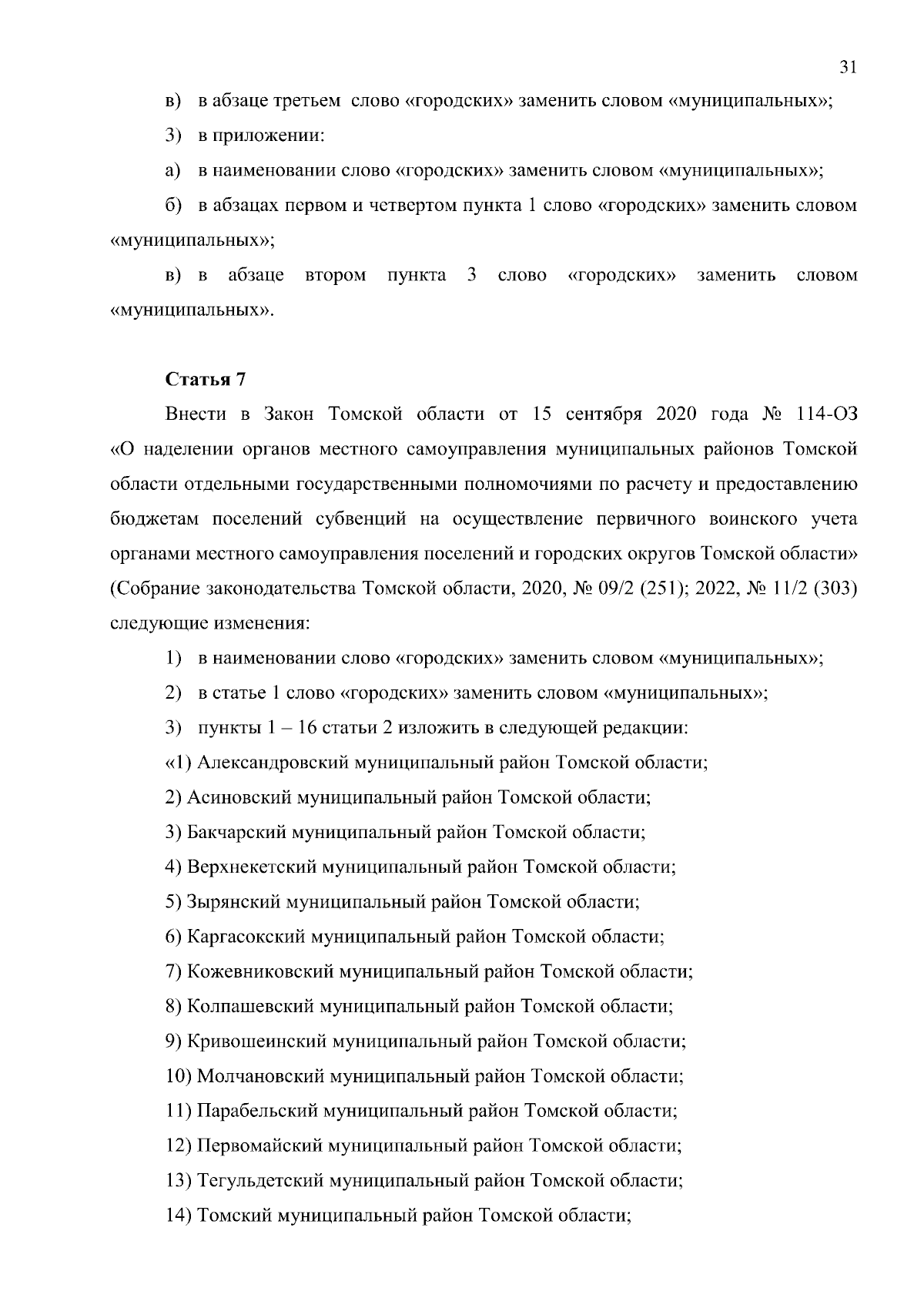 31

в) в абзаце третьем слово «городских» заменить словом «муниципальных»;

3) в приложении:

а) в наименовании слово «городских» заменить словом «муниципальных»;

б) в абзацах первом и четвертом пункта 1 слово «городских» заменить словом «муниципальных»;

в) в абзаце втором пункта 3 слово «городских» заменить словом «муниципальных».

Статья 7

Внести в Закон Томской области от 15 сентября 2020 года № 114-ОЗ «О наделении органов местного самоуправления муниципальных районов Томской области отдельными государственными полномочиями по расчету и предоставлению бюджетам поселений субвенций на осуществление первичного воинского учета органами местного самоуправления поселений и городских округов Томской области» (Собрание законодательства Томской области, 2020, № 09/2 (251); 2022, № 11/2 (303) следующие изменения:

1) в наименовании слово «городских» заменить словом «муниципальных»;

2) в статье 1 слово «городских» заменить словом «муниципальных»;

3) пункты 1 – 16 статьи 2 изложить в следующей редакции:

«1) Александровский муниципальный район Томской области;

2) Асиновский муниципальный район Томской области;

3) Бакчарский муниципальный район Томской области;

4) Верхнекетский муниципальный район Томской области;

5) Зырянский муниципальный район Томской области;

6) Каргасокский муниципальный район Томской области;

7) Кожевниковский муниципальный район Томской области;

8) Колпашевский муниципальный район Томской области;

9) Кривошеинский муниципальный район Томской области;

10) Молчановский муниципальный район Томской области;

11) Парабельский муниципальный район Томской области;

12) Первомайский муниципальный район Томской области;

13) Тегульдетский муниципальный район Томской области;

14) Томский муниципальный район Томской области;